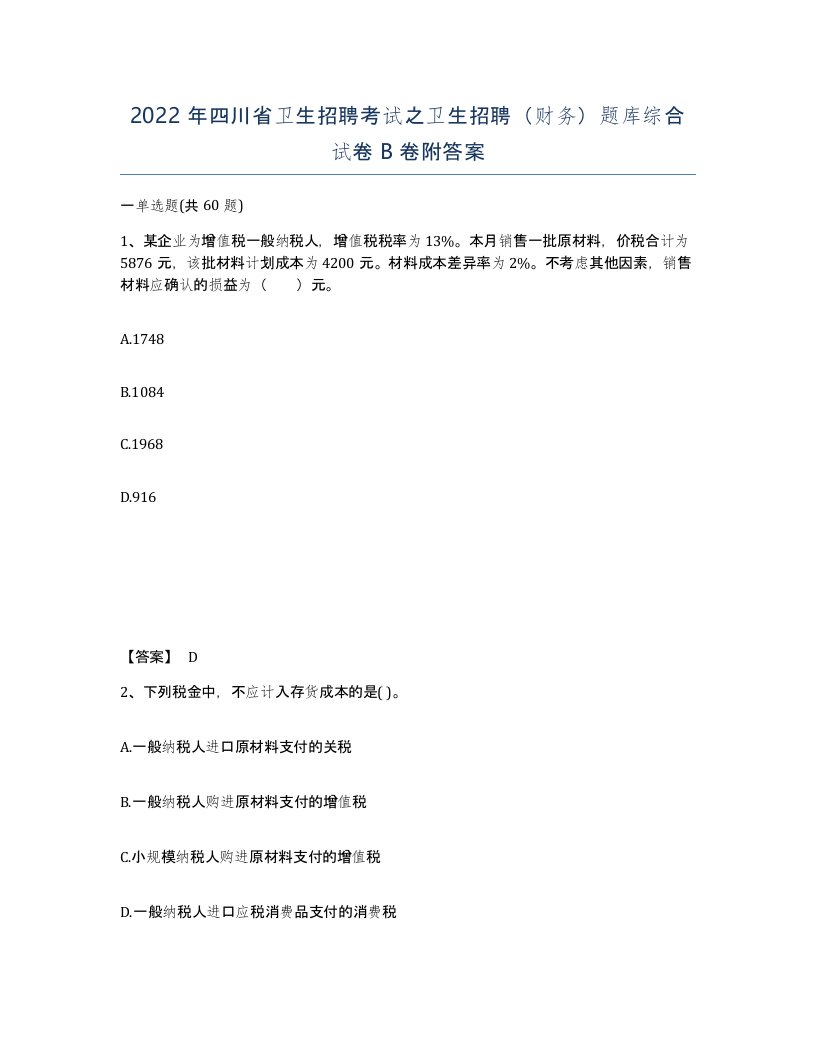 2022 年四川省卫生招聘考试之卫生招聘（财务）题库综合试卷 B 卷附答案

一单选题(共 60 题)

1、某企业为增值税一般纳税人，增值税税率为 13%。本月销售一批原材料，价税合计为 5876 元，该批材料计划成本为 4200 元。材料成本差异率为 2%。不考虑其他因素，销售材料应确认的损益为（　　）元。

A.1748

B.1084

C.1968

D.916

【答案】 D

2、下列税金中，不应计入存货成本的是( )。

A.一般纳税人进口原材料支付的关税

B.一般纳税人购进原材料支付的增值税

C.小规模纳税人购进原材料支付的增值税

D.一般纳税人进口应税消费品支付的消费税